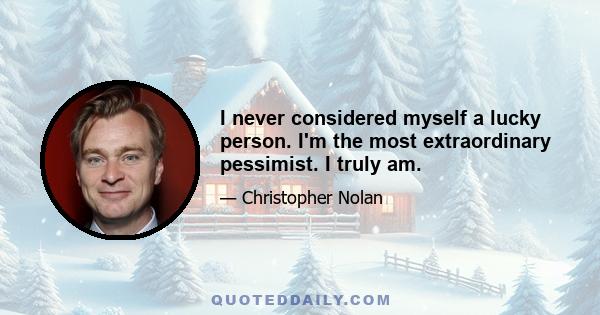 I never considered myself a lucky person. I'm the most extraordinary pessimist. I truly am.

— Christopher Nolan

QUOTEDDAILY.COM